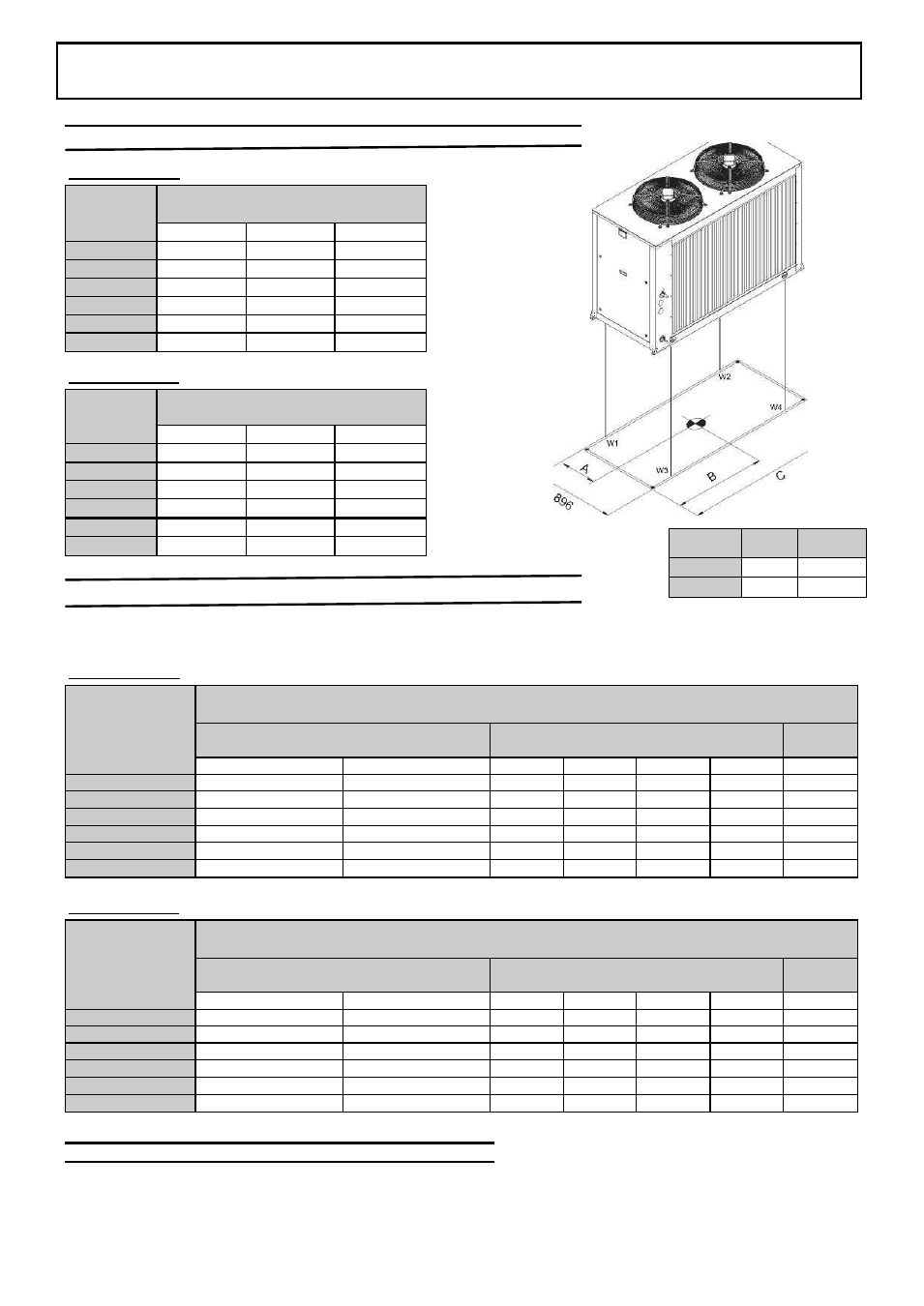 W2

W4

W1

W3

A

B

C

896